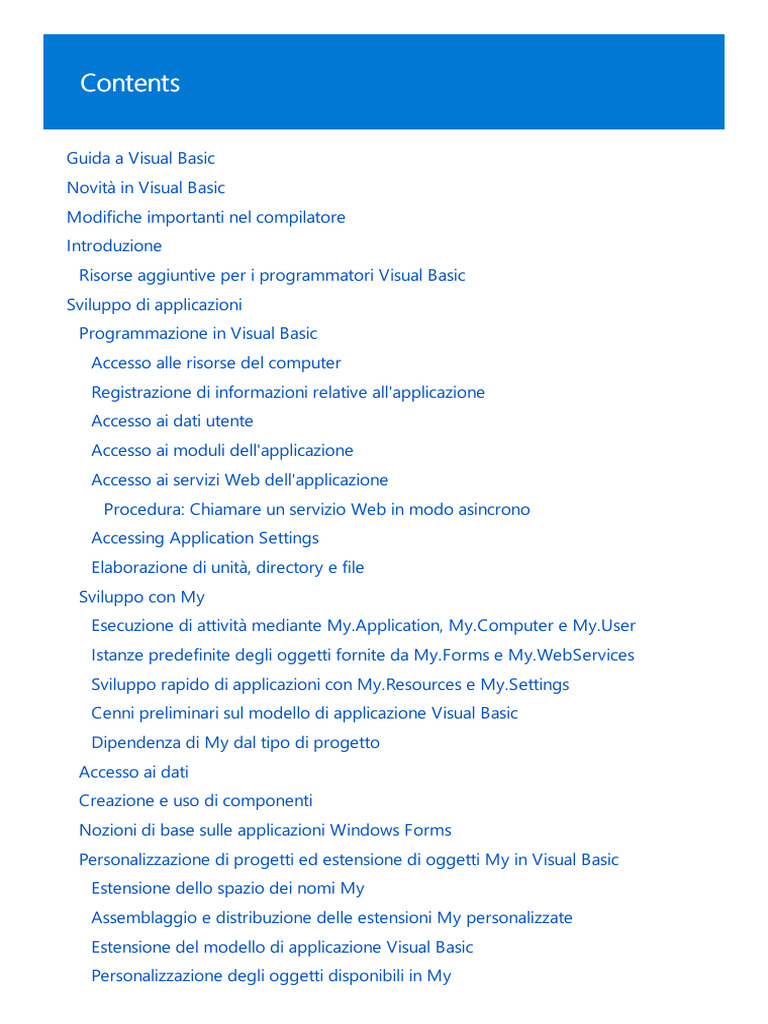 Contents

Guida a Visual Basic
Novità in Visual Basic
Modifiche importanti nel compilatore
Introduzione
Risorse aggiuntive per i programmatori Visual Basic
Sviluppo di applicazioni
Programmazione in Visual Basic
Accesso alle risorse del computer
Registrazione di informazioni relative all'applicazione
Accesso ai dati utente
Accesso ai moduli dell'applicazione
Accesso ai servizi Web dell'applicazione
Procedura: Chiamare un servizio Web in modo asincrono
Accessing Application Settings
Elaborazione di unità, directory e file
Sviluppo con My
Esecuzione di attività mediante My.Application, My.Computer e My.User
Istanze predefinite degli oggetti fornite da My.Forms e My.WebServices
Sviluppo rapido di applicazioni con My.Resources e My.Settings
Cenni preliminari sul modello di applicazione Visual Basic
Dipendenza di My dal tipo di progetto
Accesso ai dati
Creazione e uso di componenti
Nozioni di base sulle applicazioni Windows Forms
Personalizzazione di progetti ed estensione di oggetti My in Visual Basic
Estensione dello spazio dei nomi My
Assemblaggio e distribuzione delle estensioni My personalizzate
Estensione del modello di applicazione Visual Basic
Personalizzazione degli oggetti disponibili in My